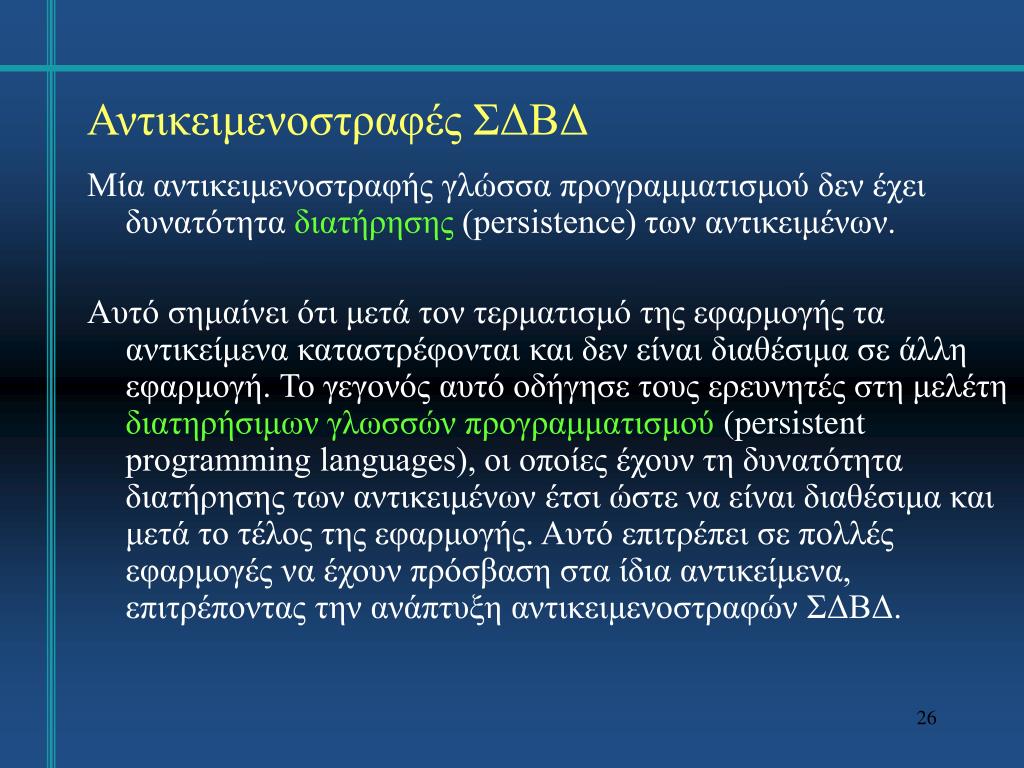 Αντικειμενοστραφές ΣΔΒΔ

Μία αντικειμενοστραφής γλώσσα προγραμματισμού δεν έχει δυνατότητα διατήρησης (persistence) των αντικειμένων.

Αυτό σημαίνει ότι μετά τον τερματισμό της εφαρμογής τα αντικείμενα καταστρέφονται και δεν είναι διαθέσιμα σε άλλη εφαρμογή. Το γεγονός αυτό οδήγησε τους ερευνητές στη μελέτη διατηρήσιμων γλωσσών προγραμματισμού (persistent programming languages), οι οποίες έχουν τη δυνατότητα διατήρησης των αντικειμένων έτσι ώστε να είναι διαθέσιμα και μετά το τέλος της εφαρμογής. Αυτό επιτρέπει σε πολλές εφαρμογές να έχουν πρόσβαση στα ίδια αντικείμενα, επιτρέποντας την ανάπτυξη αντικειμενοστραφών ΣΔΒΔ.

26